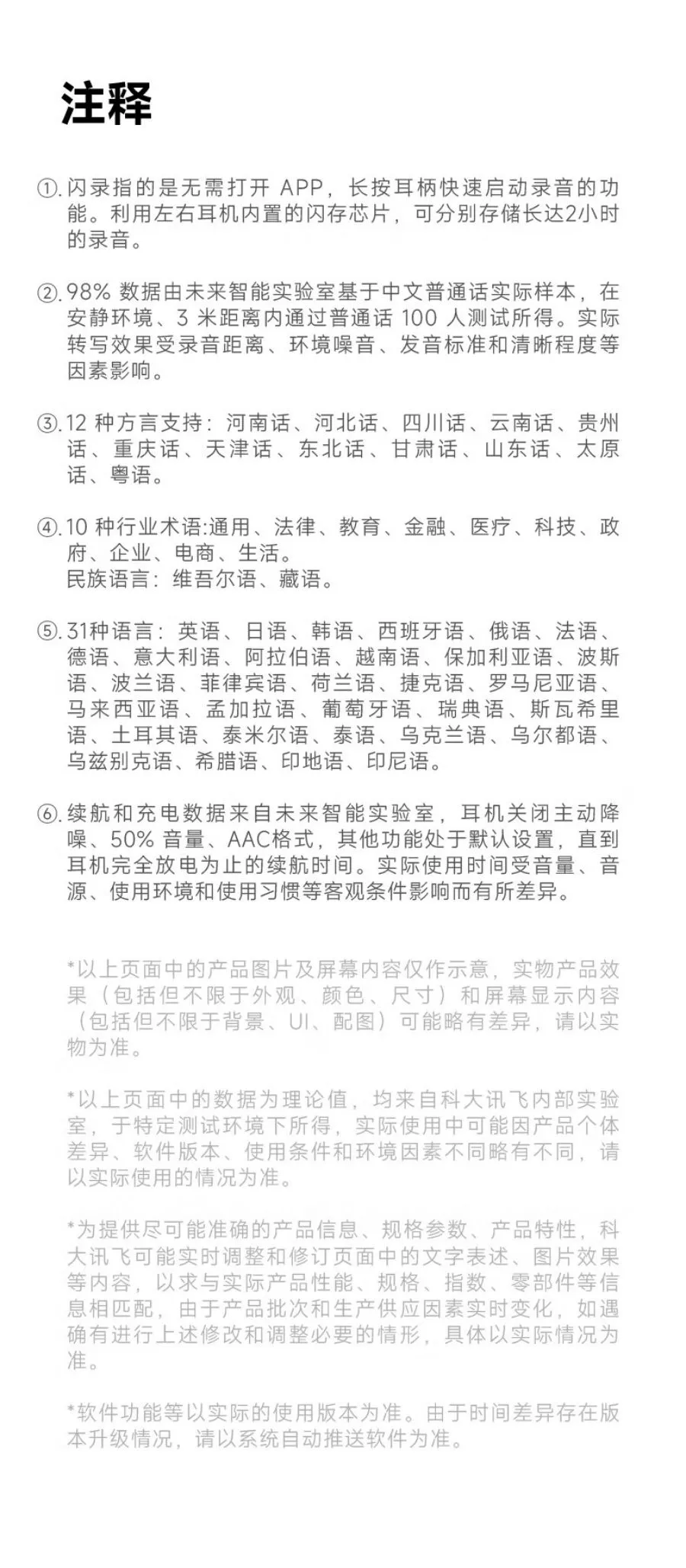 注释

①.闪录指的是无需打开APP，长按耳柄快速启动录音的功能。利用左右耳机内置的闪存芯片，可分别存储长达2小时的录音。

②.98%数据由未来智能实验室基于中文普通话实际样本，在安静环境、3米距离内通过普通话100人测试所得。实际转写效果受录音距离、环境噪音、发音标准和清晰程度等因素影响。

③.12种方言支持：河南话、河北话、四川话、云南话、贵州话、重庆话、天津话、东北话、甘肃话、山东话、太原话、粤语。

④.10种行业术语:通用、法律、教育、金融、医疗、科技、政府、企业、电商、生活。
民族语言：维吾尔语、藏语。

⑤.31种语言：英语、日语、韩语、西班牙语、俄语、法语、德语、意大利语、阿拉伯语、越南语、保加利亚语、波斯语、波兰语、菲律宾语、荷兰语、捷克语、罗马尼亚语、马来西亚语、孟加拉语、葡萄牙语、瑞典语、斯瓦希里语、土耳其语、泰米尔语、泰语、乌克兰语、乌尔都语、乌兹别克语、希腊语、印地语、印尼语。

⑥.续航和充电数据来自未来智能实验室，耳机关闭主动降噪、50%音量、AAC格式，其他功能处于默认设置，直到耳机完全放电为止的续航时间。实际使用时间受音量、音源、使用环境和使用习惯等客观条件影响而有所差异。

*以上页面中的产品图片及屏幕内容仅作示意，实物产品效果（包括但不限于外观、颜色、尺寸）和屏幕显示内容（包括但不限于背景、UI、配图）可能略有差异，请以实物为准。

*以上页面中的数据为理论值，均来自科大讯飞内部实验室，于特定测试环境下所得，实际使用中可能因产品个体差异、软件版本、使用条件和环境因素不同略有不同，请以实际使用的情况为准。

*为提供尽可能准确的产品信息、规格参数、产品特性，科大讯飞可能实时调整和修订页面中的文字表述、图片效果等内容，以求与实际产品性能、规格、指数、零部件等信息相匹配，由于产品批次和生产供应因素实时变化，如遇确有进行上述修改和调整必要的情形，具体以实际情况为准。

*软件功能等以实际的使用版本为准。由于时间差异存在版本升级情况，请以系统自动推送软件为准。